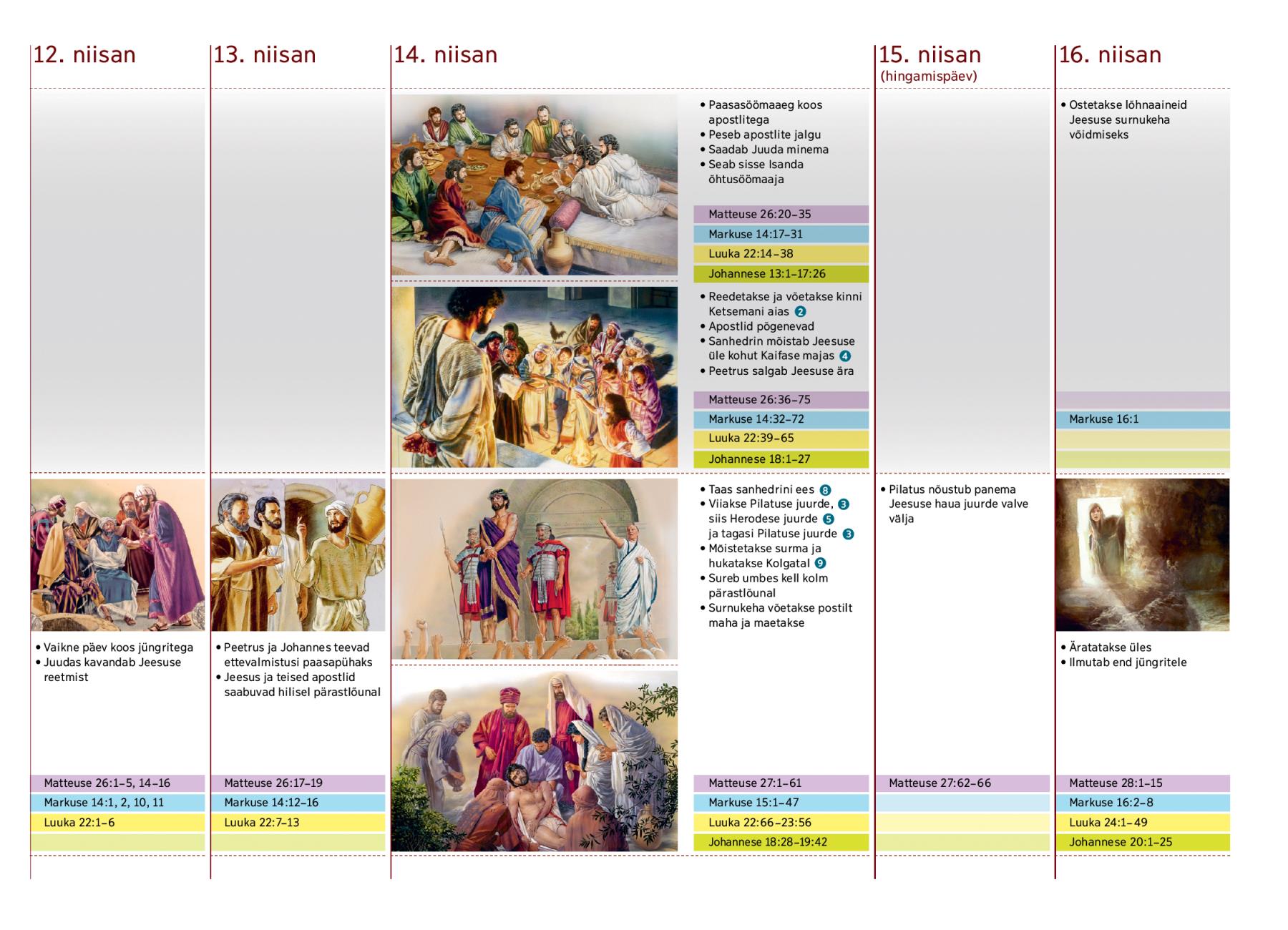 12. niisan

• Vaikne päev koos jüngritega
• Juudas kavandab Jeesuse reetmist

Matteuse 26:1–5, 14–16
Markuse 14:1, 2, 10, 11
Luuka 22:1–6

13. niisan

• Peetrus ja Johannes teevad ettevalmistusi paasapühaks
• Jeesus ja teised apostlid saabuvad hilisel pärastlõunal

Matteuse 26:17–19
Markuse 14:12–16
Luuka 22:7–13

14. niisan

• Paasasöömaaeg koos apostlitega
• Peseb apostlite jalgu
• Saadab Juuda minema
• Seab sisse Isanda õhtusöömaaja

Matteuse 26:20–35
Markuse 14:17–31
Luuka 22:14–38
Johannese 13:1–17:26

• Reedetakse ja võetakse kinni Ketsemani aias 2
• Apostlid põgenevad
• Sanhedrin mõistab Jeesuse üle kohut Kaifase majas 4
• Peetrus salgab Jeesuse ära

Matteuse 26:36–75
Markuse 14:32–72
Luuka 22:39–65
Johannese 18:1–27

• Taas sanhedrini ees 8
• Viiakse Pilatuse juurde, 3 siis Herodese juurde 5 ja tagasi Pilatuse juurde 3
• Mõistetakse surma ja hukatakse Kolgatal 9
• Sureb umbes kell kolm pärastlõunal
• Surnukeha võetakse postilt maha ja maetakse

Matteuse 27:1–61
Markuse 15:1–47
Luuka 22:66–23:56
Johannese 18:28–19:42

15. niisan
(hingamispäev)

• Pilatus nõustub panema Jeesuse haua juurde valve välja

Matteuse 27:62–66

16. niisan

• Ostetakse lõhnaaineid Jeesuse surnukeha võidmiseks

Markuse 16:1

• Äratatakse üles
• Ilmutab end jüngritele

Matteuse 28:1–15
Markuse 16:2–8
Luuka 24:1–49
Johannese 20:1–25